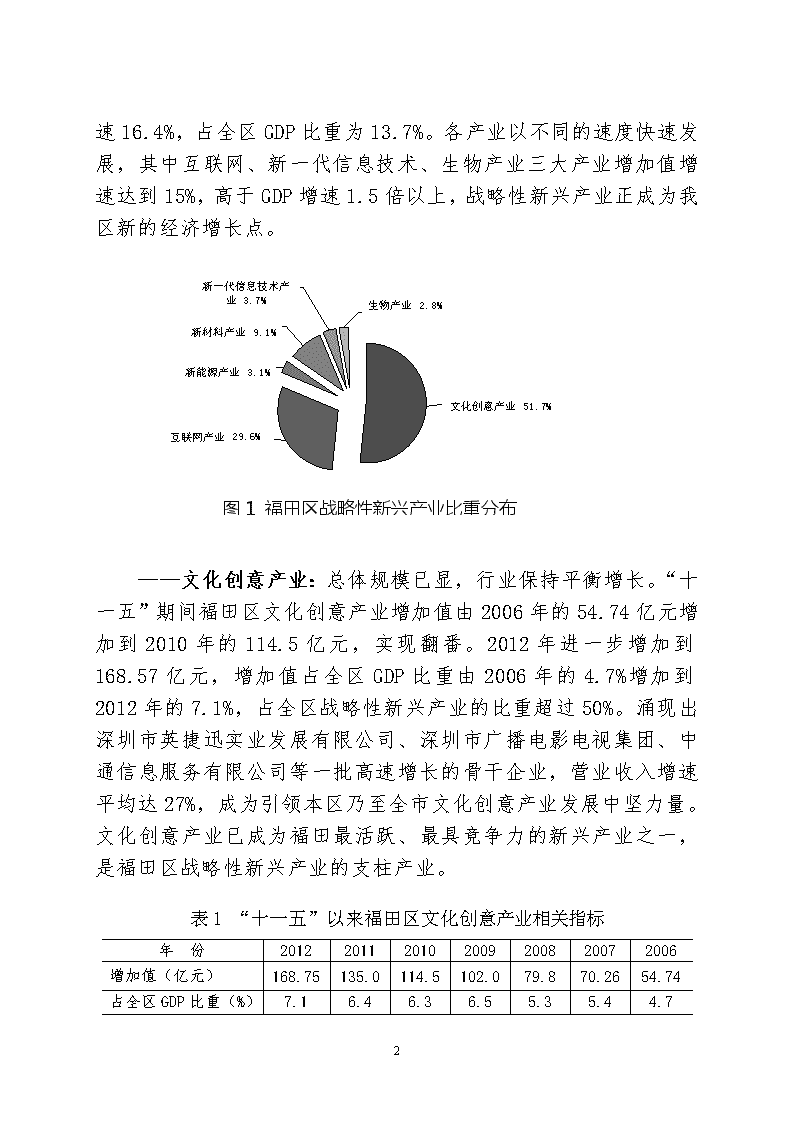 速 16.4%，占全区 GDP 比重为 13.7%。各产业以不同的速度快速发展，其中互联网、新一代信息技术、生物产业三大产业增加值增速达到 15%，高于 GDP 增速 1.5 倍以上，战略性新兴产业正成为我区新的经济增长点。

新一代信息技术产业 3.7%
生物产业 2.8%
新材料产业 9.1%
新能源产业 3.1%
文化创意产业 51.7%
互联网产业 29.6%

图 1 福田区战略性新兴产业比重分布

——文化创意产业：总体规模已显，行业保持平衡增长。“十一五”期间福田区文化创意产业增加值由 2006 年的 54.74 亿元增加到 2010 年的 114.5 亿元，实现翻番。2012 年进一步增加到 168.57 亿元，增加值占全区 GDP 比重由 2006 年的 4.7%增加到 2012 年的 7.1%，占全区战略性新兴产业的比重超过 50%。涌现出深圳市英捷迅实业发展有限公司、深圳市广播电影电视集团、中通信息服务有限公司等一批高速增长的骨干企业，营业收入增速平均达 27%，成为引领本区乃至全市文化创意产业发展中坚力量。文化创意产业已成为福田最活跃、最具竞争力的新兴产业之一，是福田区战略性新兴产业的支柱产业。

表 1 “十一五”以来福田区文化创意产业相关指标

| 年 份 | 2012 | 2011 | 2010 | 2009 | 2008 | 2007 | 2006 |
|---|---|---|---|---|---|---|---|
| 增加值（亿元） | 168.75 | 135.0 | 114.5 | 102.0 | 79.8 | 70.26 | 54.74 |
| 占全区 GDP 比重（%） | 7.1 | 6.4 | 6.3 | 6.5 | 5.3 | 5.4 | 4.7 |

2